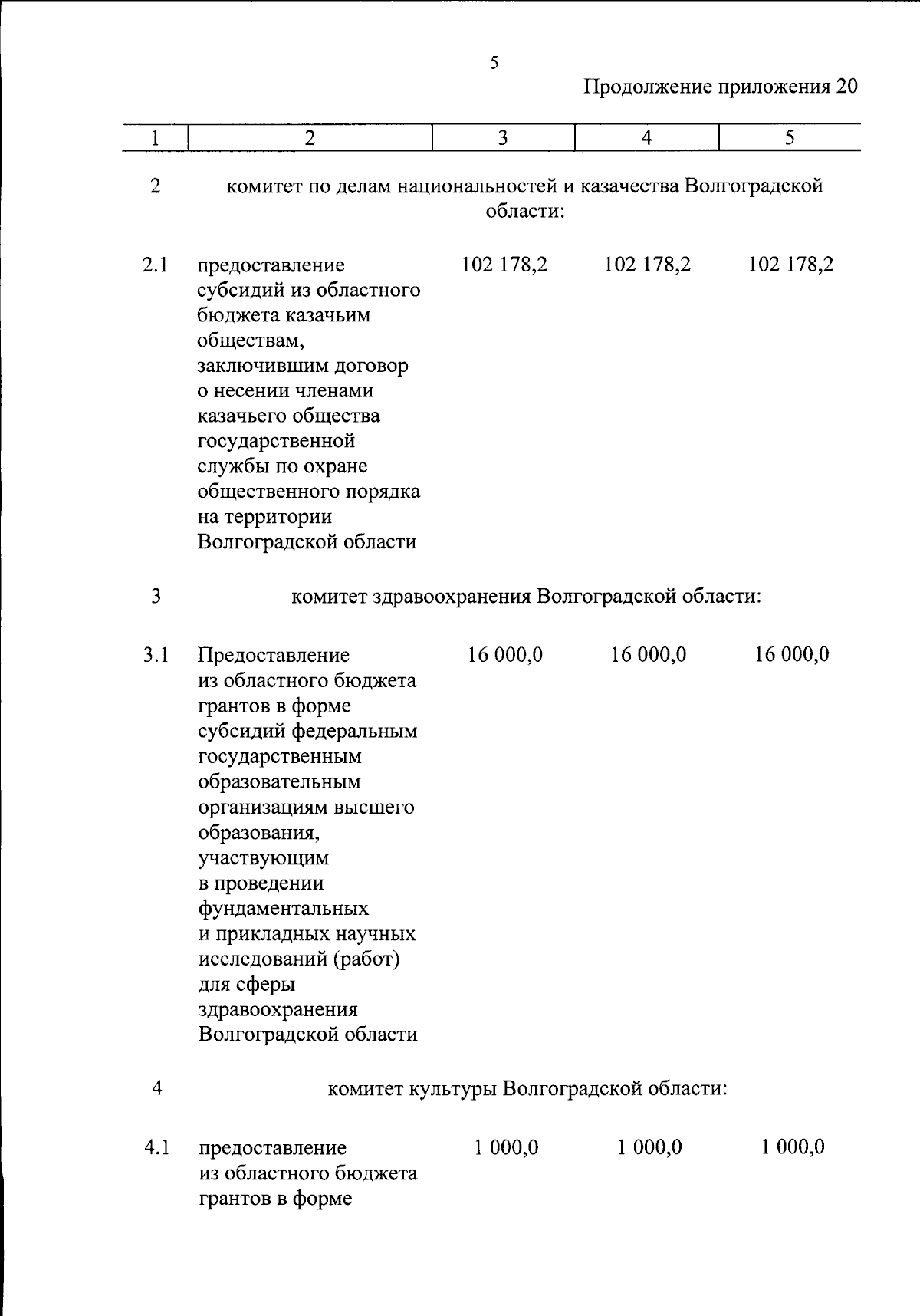 5

Продолжение приложения 20

| 1 | 2 | 3 | 4 | 5 |
|---|---|---|---|---|
| 2 | комитет по делам национальностей и казачества Волгоградской области: | | | |
| 2.1 | предоставление субсидий из областного бюджета казачьим обществам, заключившим договор о несении членами казачьего общества государственной службы по охране общественного порядка на территории Волгоградской области | 102 178,2 | 102 178,2 | 102 178,2 |
| 3 | комитет здравоохранения Волгоградской области: | | | |
| 3.1 | Предоставление из областного бюджета грантов в форме субсидий федеральным государственным образовательным организациям высшего образования, участвующим в проведении фундаментальных и прикладных научных исследований (работ) для сферы здравоохранения Волгоградской области | 16 000,0 | 16 000,0 | 16 000,0 |
| 4 | комитет культуры Волгоградской области: | | | |
| 4.1 | предоставление из областного бюджета грантов в форме | 1 000,0 | 1 000,0 | 1 000,0 |